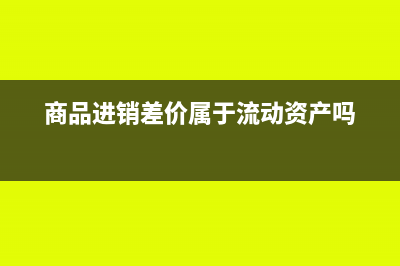 商品进销差价属于流动资产吗